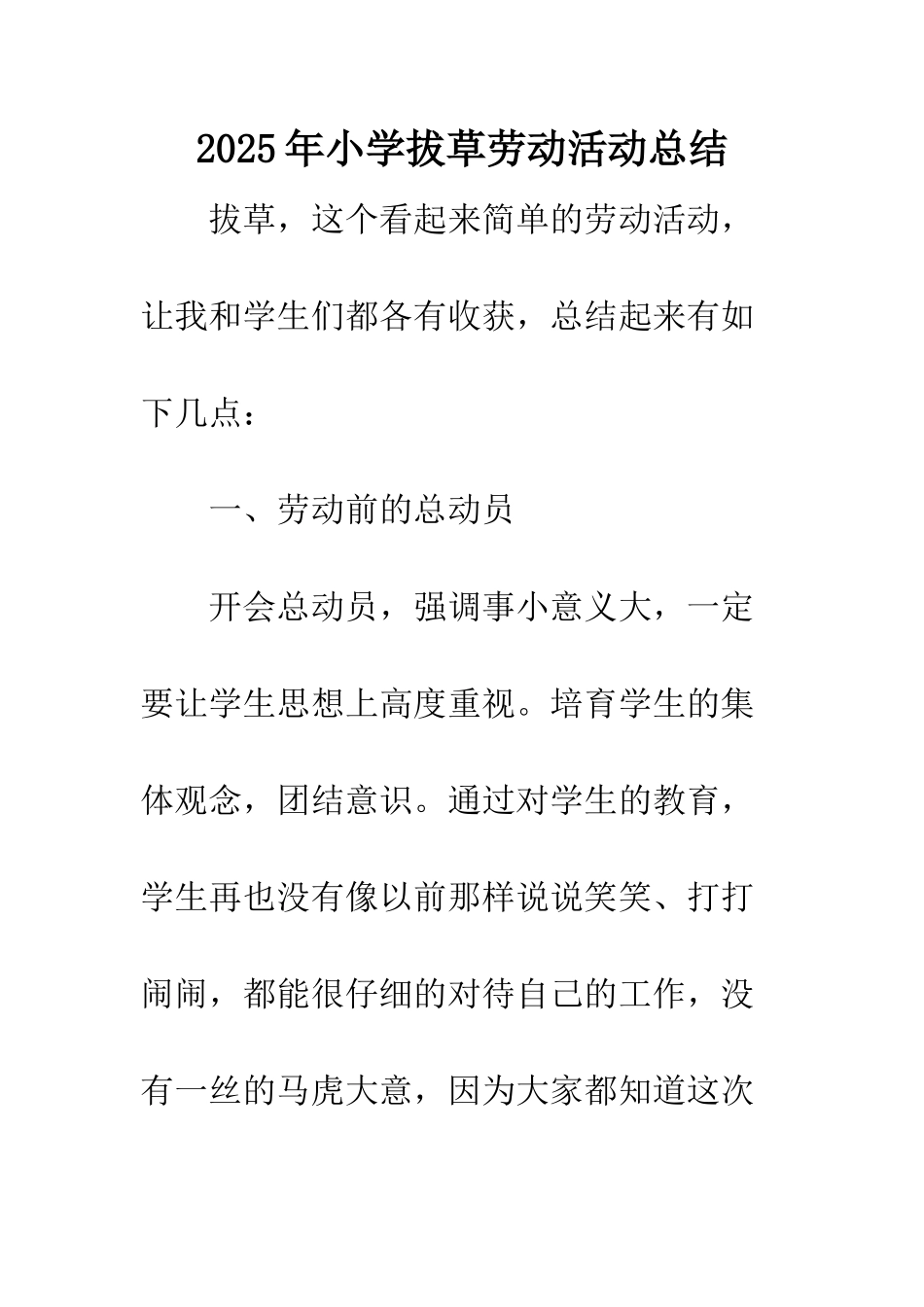 2025年小学拔草劳动活动总结

拔草，这个看起来简单的劳动活动，让我和学生们都各有收获，总结起来有如下几点：

一、劳动前的总动员

开会总动员，强调事小意义大，一定要让学生思想上高度重视。培育学生的集体观念，团结意识。通过对学生的教育，学生再也没有像以前那样说说笑笑、打打闹闹，都能很仔细的对待自己的工作，没有一丝的马虎大意，因为大家都知道这次